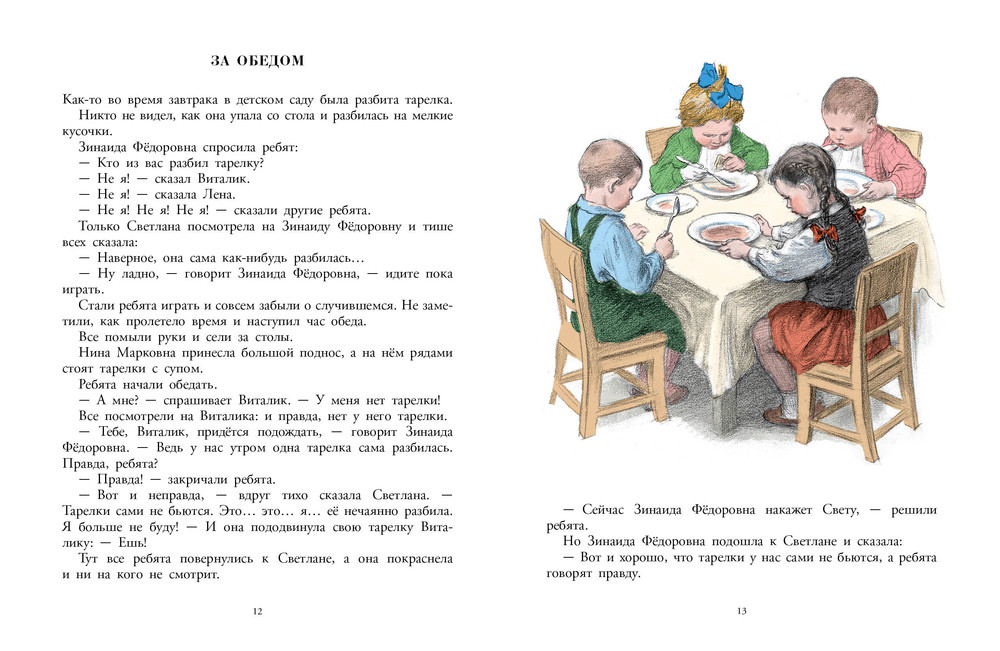 ЗА ОБЕДОМ

Как-то во время завтрака в детском саду была разбита тарелка.

Никто не видел, как она упала со стола и разбилась на мелкие кусочки.

Зинаида Фёдоровна спросила ребят:

— Кто из вас разбил тарелку?

— Не я! — сказал Виталик.

— Не я! — сказала Лена.

— Не я! Не я! Не я! — сказали другие ребята.

Только Светлана посмотрела на Зинаиду Фёдоровну и тише всех сказала:

— Наверное, она сама как-нибудь разбилась…

— Ну ладно, — говорит Зинаида Фёдоровна, — идите пока играть.

Стали ребята играть и совсем забыли о случившемся. Не заметили, как пролетело время и наступил час обеда.

Все помыли руки и сели за столы.

Нина Марковна принесла большой поднос, а на нём рядами стоят тарелки с супом.

Ребята начали обедать.

— А мне? — спрашивает Виталик. — У меня нет тарелки!

Все посмотрели на Виталика: и правда, нет у него тарелки.

— Тебе, Виталик, придётся подождать, — говорит Зинаида Фёдоровна. — Ведь у нас утром одна тарелка сама разбилась. Правда, ребята?

— Правда! — закричали ребята.

— Вот и неправда, — вдруг тихо сказала Светлана. — Тарелки сами не бьются. Это… это… я… её нечаянно разбила. Я больше не буду! — И она пододвинула свою тарелку Виталику: — Ешь!

Тут все ребята повернулись к Светлане, а она покраснела и ни на кого не смотрит.

12

— Сейчас Зинаида Фёдоровна накажет Свету, — решили ребята.

Но Зинаида Фёдоровна подошла к Светлане и сказала:

— Вот и хорошо, что тарелки у нас сами не бьются, а ребята говорят правду.

13